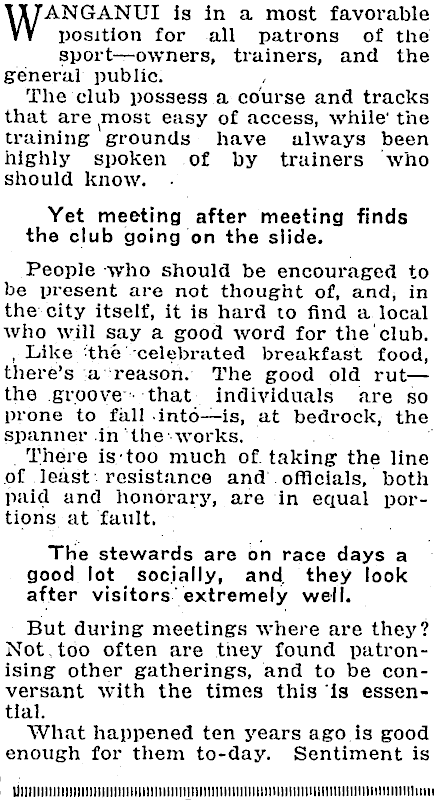 WANGANUI is in a most favorable position for all patrons of the sport—owners, trainers, and the general public.

The club possess a course and tracks that are most easy of access, while the training grounds have always been highly spoken of by trainers who should know.

Yet meeting after meeting finds the club going on the slide.

People who should be encouraged to be present are not thought of, and, in the city itself, it is hard to find a local who will say a good word for the club.

Like the celebrated breakfast food, there's a reason. The good old rut—the groove that individuals are so prone to fall into—is, at bedrock, the spanner in the works.

There is too much of taking the line of least resistance and officials, both paid and honorary, are in equal portions at fault.

The stewards are on race days a good lot socially, and they look after visitors extremely well.

But during meetings where are they? Not too often are they found patronising other gatherings, and to be conversant with the times this is essential.

What happened ten years ago is good enough for them to-day. Sentiment is